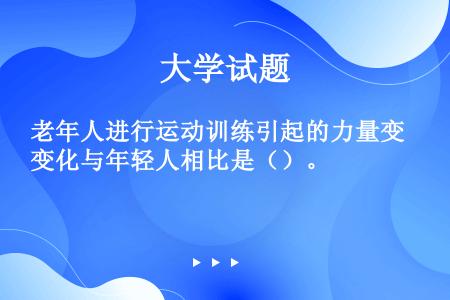 大学试题

老年人进行运动训练引起的力量变变化与年轻人相比是（）。

▶ ▶ ▶